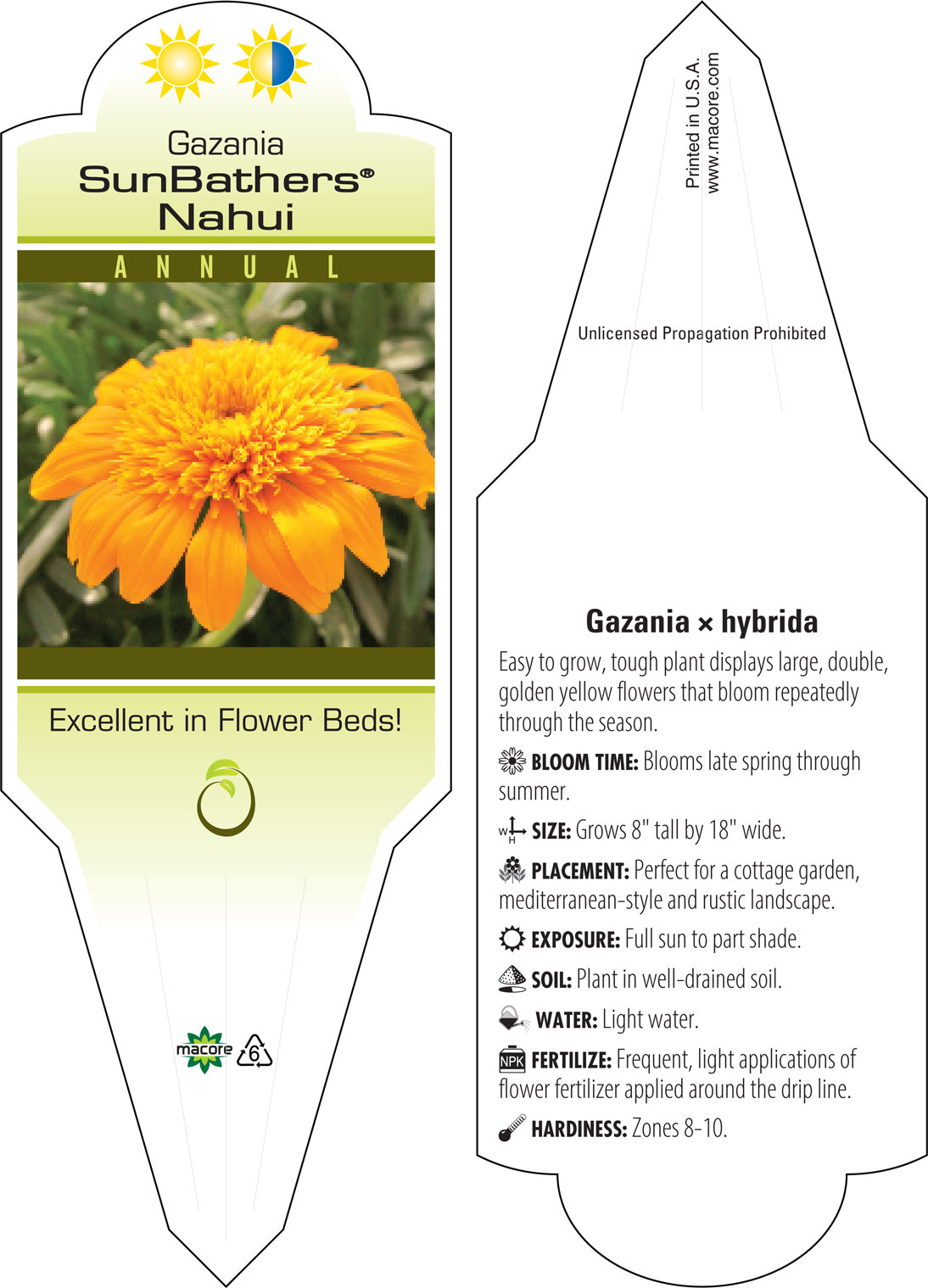 Gazania
SunBathers®
Nahui

ANNUAL

Excellent in Flower Beds!

macore 6

Printed in U.S.A.
www.macore.com

Unlicensed Propagation Prohibited

Gazania × hybrida

Easy to grow, tough plant displays large, double, golden yellow flowers that bloom repeatedly through the season.

BLOOM TIME: Blooms late spring through summer.

W H SIZE: Grows 8" tall by 18" wide.

PLACEMENT: Perfect for a cottage garden, mediterranean-style and rustic landscape.

EXPOSURE: Full sun to part shade.

SOIL: Plant in well-drained soil.

WATER: Light water.

NPK FERTILIZE: Frequent, light applications of flower fertilizer applied around the drip line.

HARDINESS: Zones 8-10.